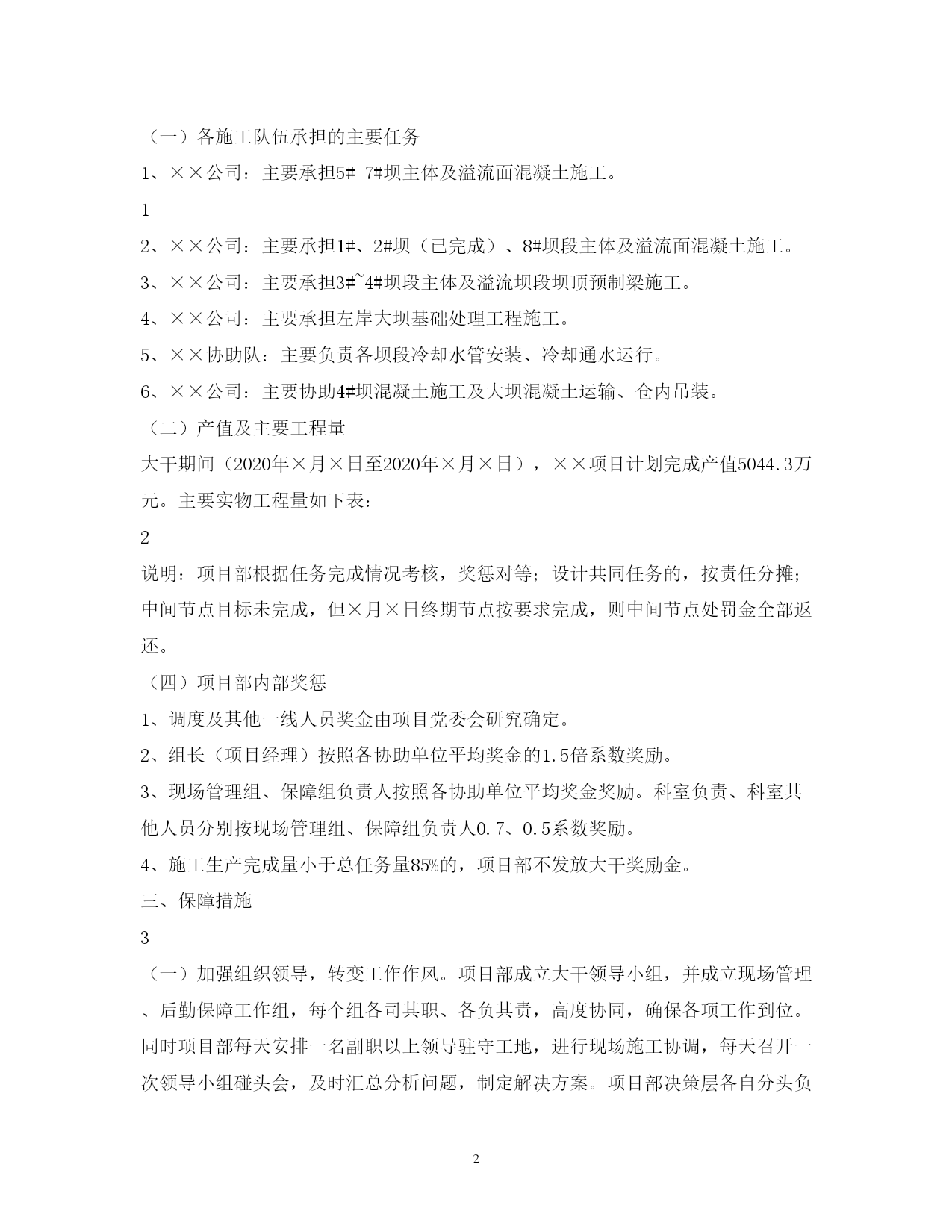 （一）各施工队伍承担的主要任务

1、××公司：主要承担5#-7#坝主体及溢流面混凝土施工。

1

2、××公司：主要承担1#、2#坝（已完成）、8#坝段主体及溢流面混凝土施工。

3、××公司：主要承担3#~4#坝段主体及溢流坝段坝顶预制梁施工。

4、××公司：主要承担左岸大坝基础处理工程施工。

5、××协助队：主要负责各坝段冷却水管安装、冷却通水运行。

6、××公司：主要协助4#坝混凝土施工及大坝混凝土运输、仓内吊装。

（二）产值及主要工程量

大干期间（2020年×月×日至2020年×月×日），××项目计划完成产值5044.3万元。主要实物工程量如下表：

2

说明：项目部根据任务完成情况考核，奖惩对等；设计共同任务的，按责任分摊；中间节点目标未完成，但×月×日终期节点按要求完成，则中间节点处罚金全部返还。

（四）项目部内部奖惩

1、调度及其他一线人员奖金由项目党委会研究确定。

2、组长（项目经理）按照各协助单位平均奖金的1.5倍系数奖励。

3、现场管理组、保障组负责人按照各协助单位平均奖金奖励。科室负责、科室其他人员分别按现场管理组、保障组负责人0.7、0.5系数奖励。

4、施工生产完成量小于总任务量85%的，项目部不发放大干奖励金。

三、保障措施

3

（一）加强组织领导，转变工作作风。项目部成立大干领导小组，并成立现场管理、后勤保障工作组，每个组各司其职、各负其责，高度协同，确保各项工作到位。同时项目部每天安排一名副职以上领导驻守工地，进行现场施工协调，每天召开一次领导小组碰头会，及时汇总分析问题，制定解决方案。项目部决策层各自分头负

2